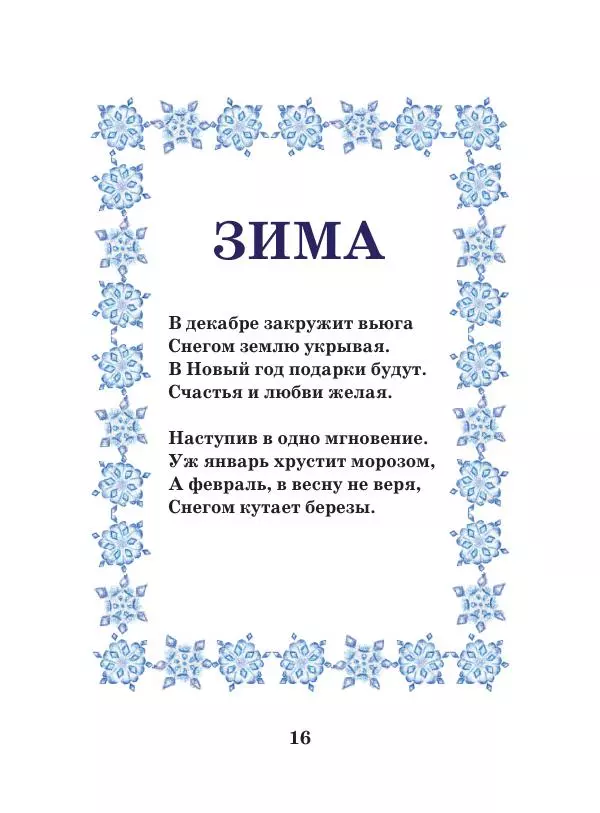 ЗИМА

В декабре закружит вьюга
Снегом землю укрывая.
В Новый год подарки будут.
Счастья и любви желая.

Наступив в одно мгновение.
Уж январь хрустит морозом,
А февраль, в весну не веря,
Снегом кутает березы.

16